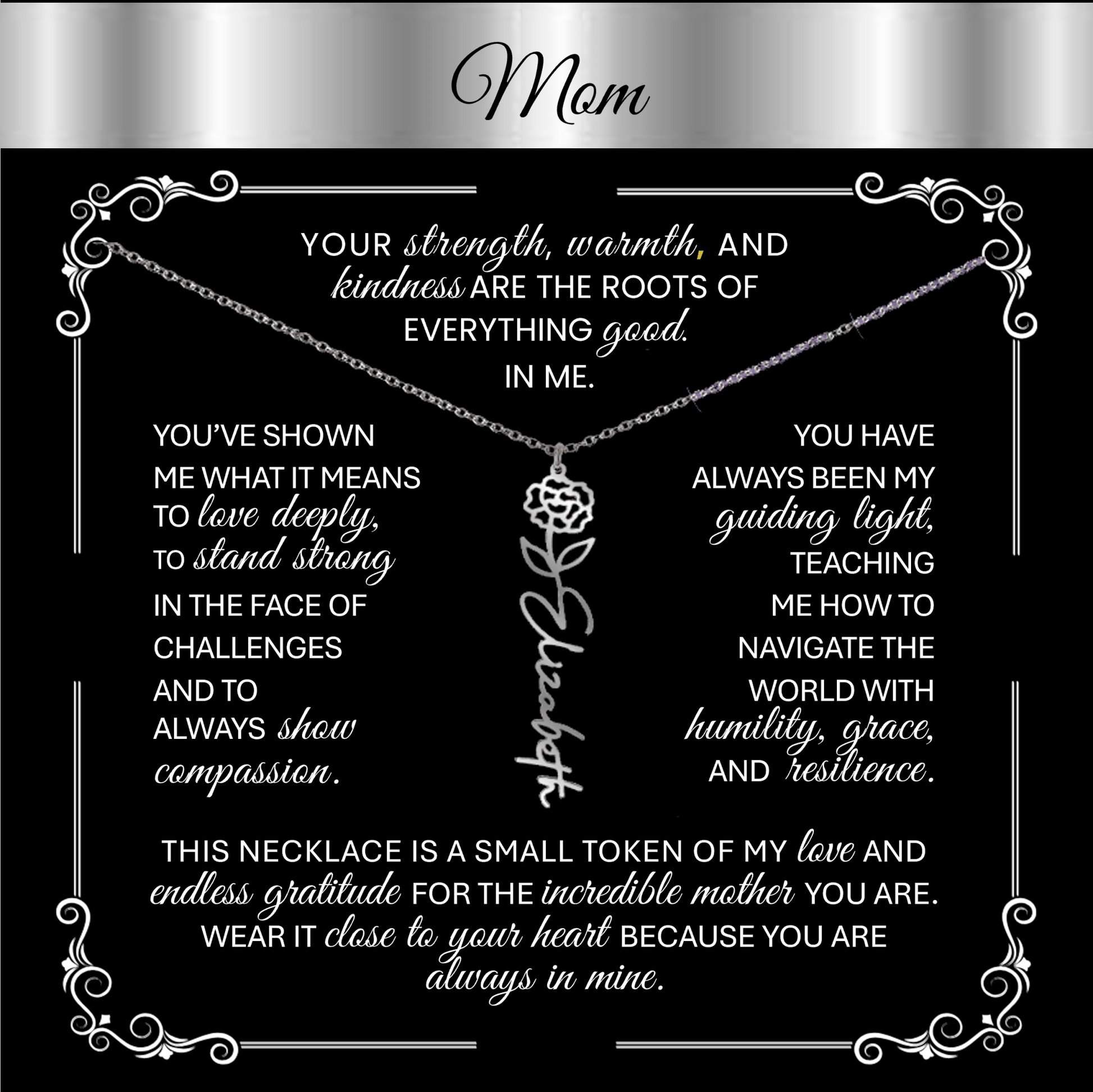 Mom

YOUR strength, warmth, AND kindness ARE THE ROOTS OF EVERYTHING good. IN ME.

YOU'VE SHOWN ME WHAT IT MEANS TO love deeply, TO stand strong IN THE FACE OF CHALLENGES AND TO ALWAYS show compassion.

Elizabeth

YOU HAVE ALWAYS BEEN MY guiding light, TEACHING ME HOW TO NAVIGATE THE WORLD WITH humility, grace, AND resilience.

THIS NECKLACE IS A SMALL TOKEN OF MY love AND endless gratitude FOR THE incredible mother YOU ARE. WEAR IT close to your heart BECAUSE YOU ARE always in mine.